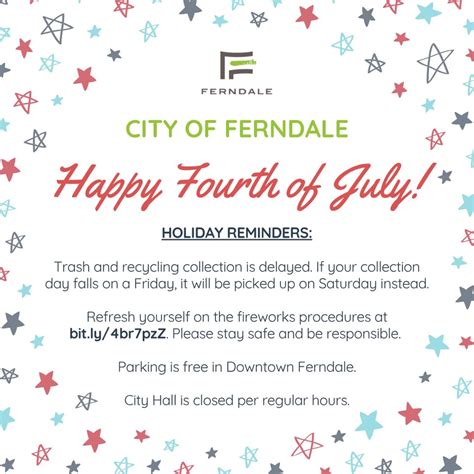 FERNDALE

CITY OF FERNDALE

Happy Fourth of July!

HOLIDAY REMINDERS:

Trash and recycling collection is delayed. If your collection day falls on a Friday, it will be picked up on Saturday instead.

Refresh yourself on the fireworks procedures at bit.ly/4br7pzZ. Please stay safe and be responsible.

Parking is free in Downtown Ferndale.

City Hall is closed per regular hours.